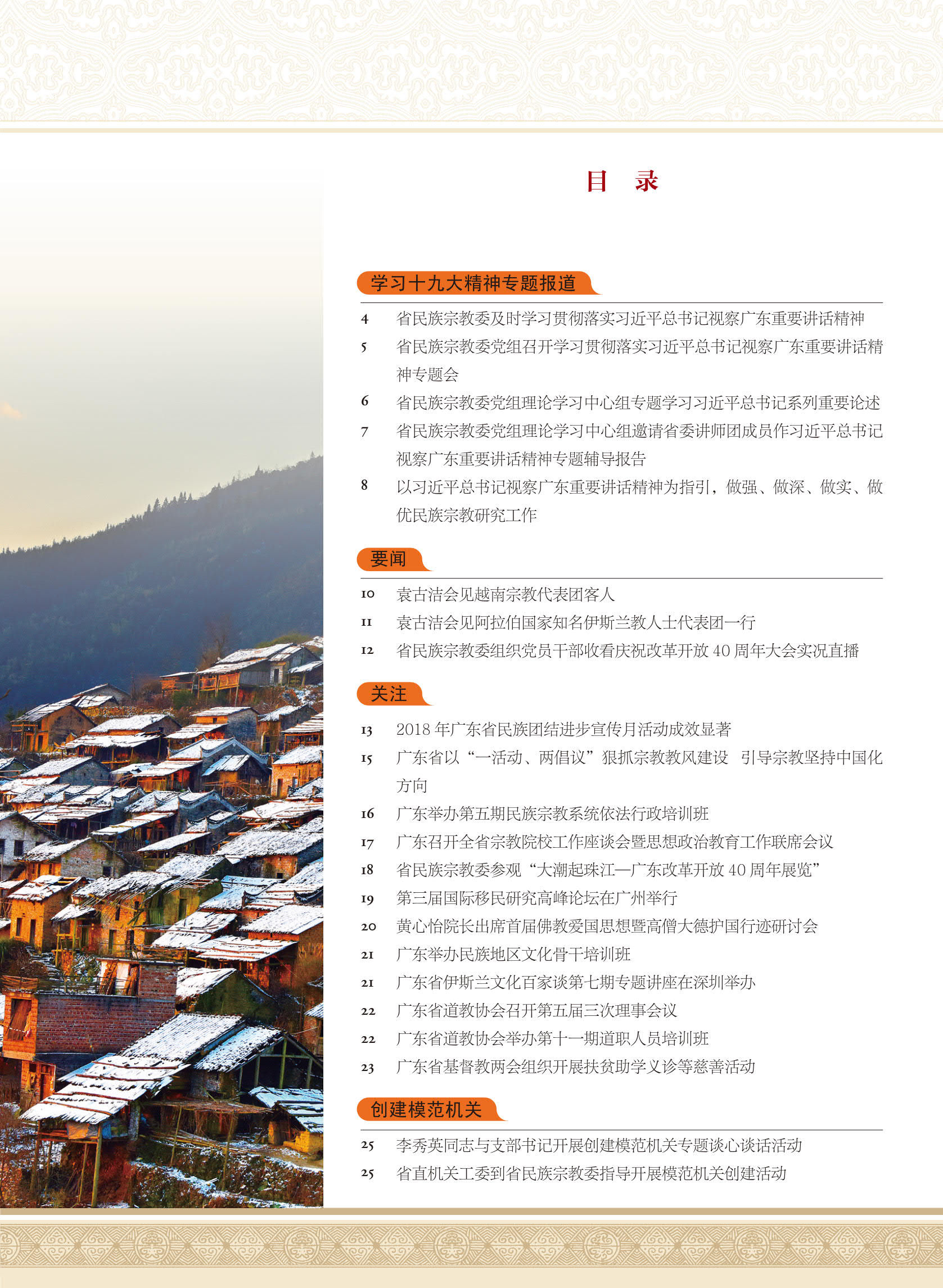 目　录

学习十九大精神专题报道

4　省民族宗教委及时学习贯彻落实习近平总书记视察广东重要讲话精神
5　省民族宗教委党组召开学习贯彻落实习近平总书记视察广东重要讲话精神专题会
6　省民族宗教委党组理论学习中心组专题学习习近平总书记系列重要论述
7　省民族宗教委党组理论学习中心组邀请省委讲师团成员作习近平总书记视察广东重要讲话精神专题辅导报告
8　以习近平总书记视察广东重要讲话精神为指引，做强、做深、做实、做优民族宗教研究工作

要闻

10　袁古洁会见越南宗教代表团客人
11　袁古洁会见阿拉伯国家知名伊斯兰教人士代表团一行
12　省民族宗教委组织党员干部收看庆祝改革开放 40 周年大会实况直播

关注

13　2018 年广东省民族团结进步宣传月活动成效显著
15　广东省以“一活动、两倡议”狠抓宗教教风建设　引导宗教坚持中国化方向
16　广东举办第五期民族宗教系统依法行政培训班
17　广东召开全省宗教院校工作座谈会暨思想政治教育工作联席会议
18　省民族宗教委参观“大潮起珠江—广东改革开放 40 周年展览”
19　第三届国际移民研究高峰论坛在广州举行
20　黄心怡院长出席首届佛教爱国思想暨高僧大德护国行迹研讨会
21　广东举办民族地区文化骨干培训班
21　广东省伊斯兰文化百家谈第七期专题讲座在深圳举办
22　广东省道教协会召开第五届三次理事会议
22　广东省道教协会举办第十一期道职人员培训班
23　广东省基督教两会组织开展扶贫助学义诊等慈善活动

创建模范机关

25　李秀英同志与支部书记开展创建模范机关专题谈心谈话活动
25　省直机关工委到省民族宗教委指导开展模范机关创建活动